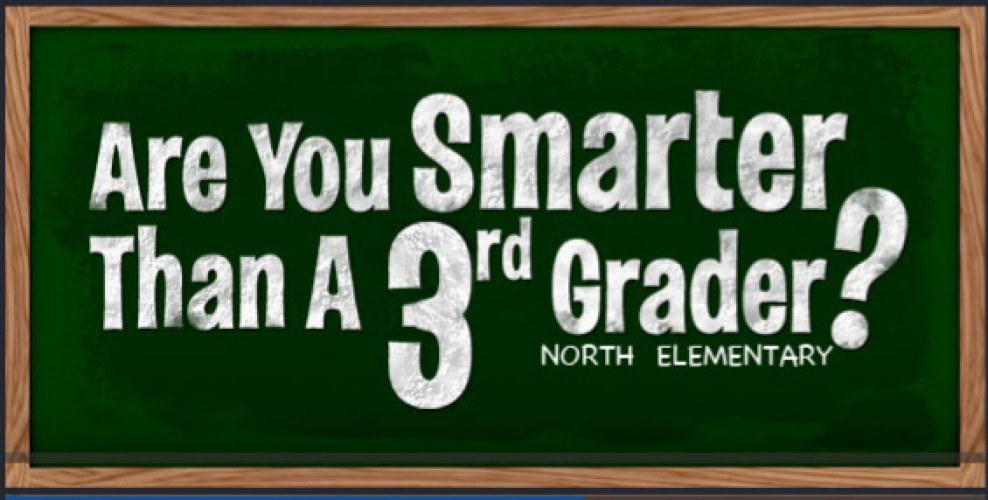 Are You Smarter Than A 3rd Grader?

NORTH ELEMENTARY